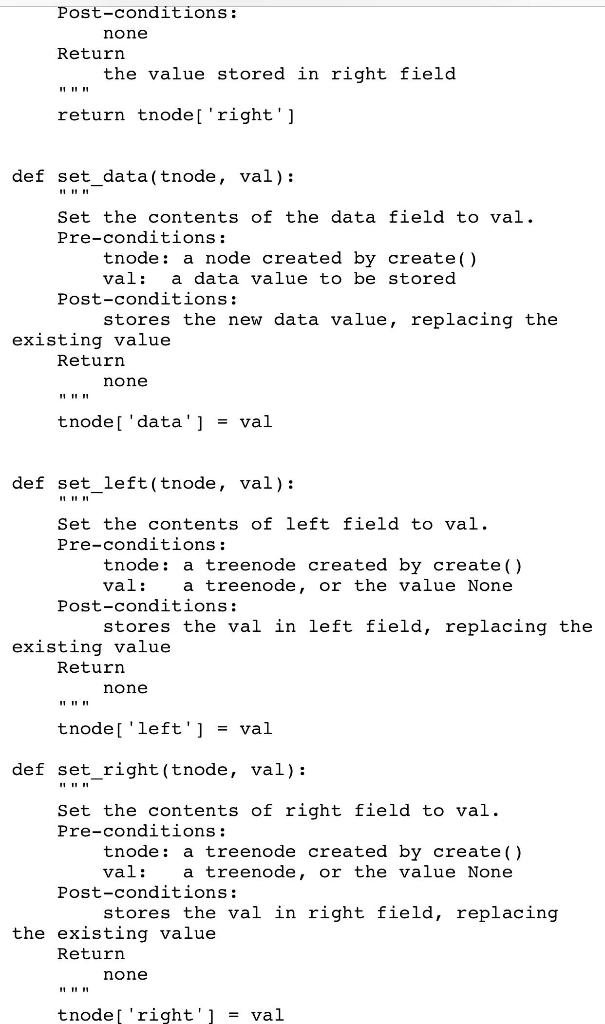 Post-conditions:
        none
    Return
        the value stored in right field
    """
    return tnode['right']


def set_data(tnode, val):
    """
    Set the contents of the data field to val.
    Pre-conditions:
        tnode: a node created by create()
        val:  a data value to be stored
    Post-conditions:
        stores the new data value, replacing the existing value
    Return
        none
    """
    tnode['data'] = val


def set_left(tnode, val):
    """
    Set the contents of left field to val.
    Pre-conditions:
        tnode: a treenode created by create()
        val:   a treenode, or the value None
    Post-conditions:
        stores the val in left field, replacing the existing value
    Return
        none
    """
    tnode['left'] = val

def set_right(tnode, val):
    """
    Set the contents of right field to val.
    Pre-conditions:
        tnode: a treenode created by create()
        val:   a treenode, or the value None
    Post-conditions:
        stores the val in right field, replacing the existing value
    Return
        none
    """
    tnode['right'] = val